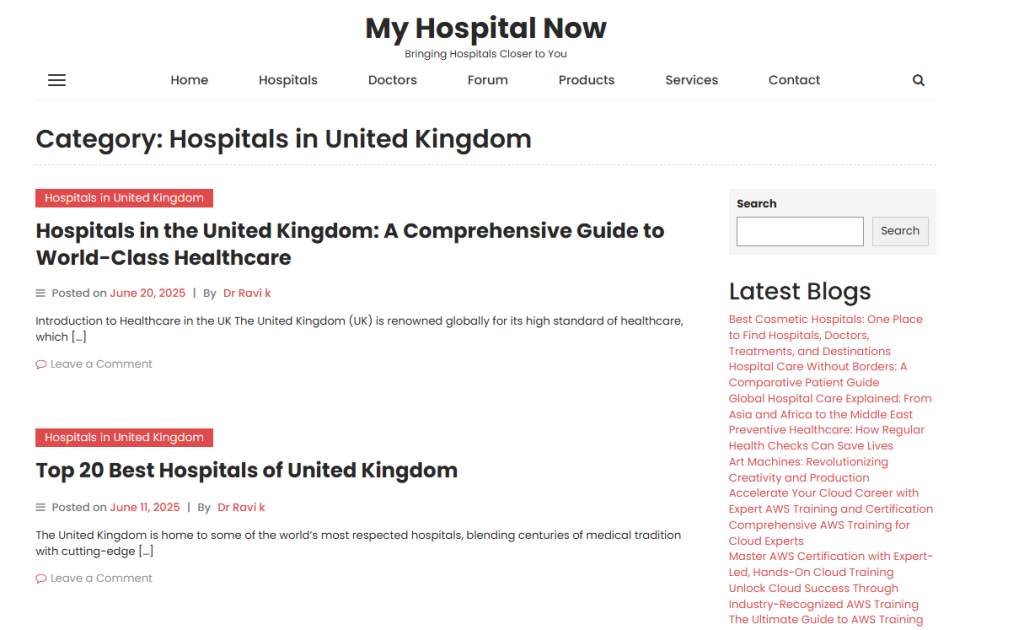 My Hospital Now
Bringing Hospitals Closer to You

Home Hospitals Doctors Forum Products Services Contact

Category: Hospitals in United Kingdom

Hospitals in United Kingdom

Hospitals in the United Kingdom: A Comprehensive Guide to World-Class Healthcare

Posted on June 20, 2025 | By Dr Ravi k

Introduction to Healthcare in the UK The United Kingdom (UK) is renowned globally for its high standard of healthcare, which […]

Leave a Comment

Hospitals in United Kingdom

Top 20 Best Hospitals of United Kingdom

Posted on June 11, 2025 | By Dr Ravi k

The United Kingdom is home to some of the world's most respected hospitals, blending centuries of medical tradition with cutting-edge […]

Leave a Comment

Search

Search

Latest Blogs

Best Cosmetic Hospitals: One Place to Find Hospitals, Doctors, Treatments, and Destinations
Hospital Care Without Borders: A Comparative Patient Guide
Global Hospital Care Explained: From Asia and Africa to the Middle East
Preventive Healthcare: How Regular Health Checks Can Save Lives
Art Machines: Revolutionizing Creativity and Production
Accelerate Your Cloud Career with Expert AWS Training and Certification
Comprehensive AWS Training for Cloud Experts
Master AWS Certification with Expert-Led, Hands-On Cloud Training
Unlock Cloud Success Through Industry-Recognized AWS Training
The Ultimate Guide to AWS Training